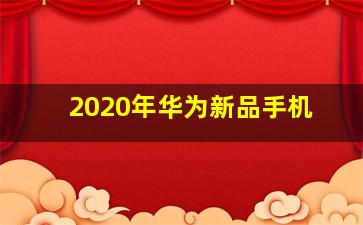 2020年华为新品手机